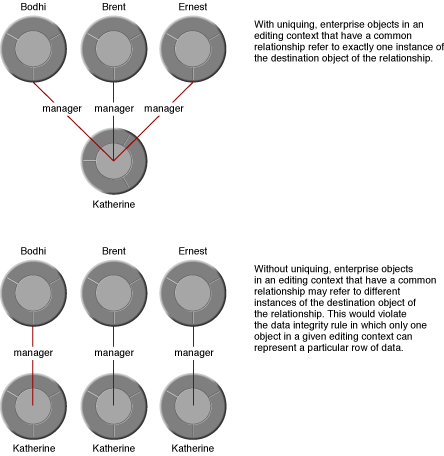 Bodhi Brent Ernest

manager manager manager

Katherine

With uniquing, enterprise objects in an editing context that have a common relationship refer to exactly one instance of the destination object of the relationship.

Bodhi Brent Ernest

manager manager manager

Katherine Katherine Katherine

Without uniquing, enterprise objects in an editing context that have a common relationship may refer to different instances of the destination object of the relationship. This would violate the data integrity rule in which only one object in a given editing context can represent a particular row of data.